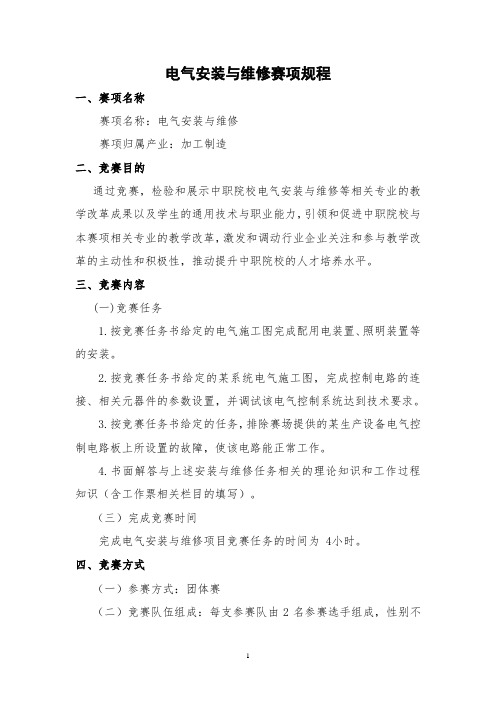 电气安装与维修赛项规程

一、赛项名称

赛项名称：电气安装与维修

赛项归属产业：加工制造

二、竞赛目的

通过竞赛，检验和展示中职院校电气安装与维修等相关专业的教学改革成果以及学生的通用技术与职业能力，引领和促进中职院校与本赛项相关专业的教学改革，激发和调动行业企业关注和参与教学改革的主动性和积极性，推动提升中职院校的人才培养水平。

三、竞赛内容

(一)竞赛任务

1.按竞赛任务书给定的电气施工图完成配用电装置、照明装置等的安装。

2.按竞赛任务书给定的某系统电气施工图，完成控制电路的连接、相关元器件的参数设置，并调试该电气控制系统达到技术要求。

3.按竞赛任务书给定的任务，排除赛场提供的某生产设备电气控制电路板上所设置的故障，使该电路能正常工作。

4.书面解答与上述安装与维修任务相关的理论知识和工作过程知识（含工作票相关栏目的填写）。

（三）完成竞赛时间

完成电气安装与维修项目竞赛任务的时间为 4小时。

四、竞赛方式

（一）参赛方式：团体赛

（二）竞赛队伍组成：每支参赛队由 2 名参赛选手组成，性别不

1